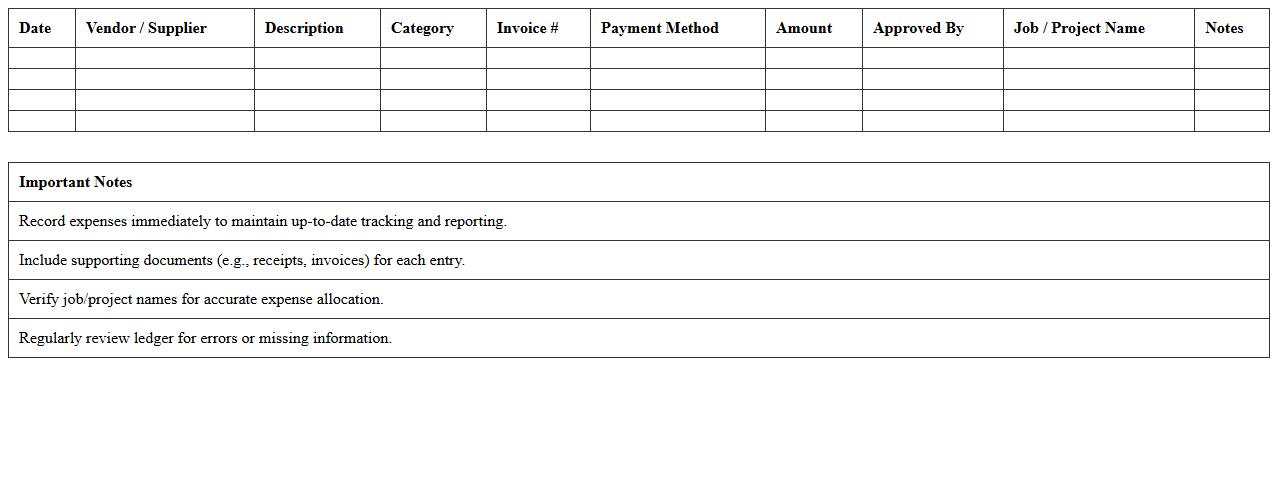 | Date | Vendor / Supplier | Description | Category | Invoice # | Payment Method | Amount | Approved By | Job / Project Name | Notes |
|---|---|---|---|---|---|---|---|---|---|
| | | | | | | | | | |
| | | | | | | | | | |
| | | | | | | | | | |
| | | | | | | | | | |

| Important Notes |
|---|
| Record expenses immediately to maintain up-to-date tracking and reporting. |
| Include supporting documents (e.g., receipts, invoices) for each entry. |
| Verify job/project names for accurate expense allocation. |
| Regularly review ledger for errors or missing information. |